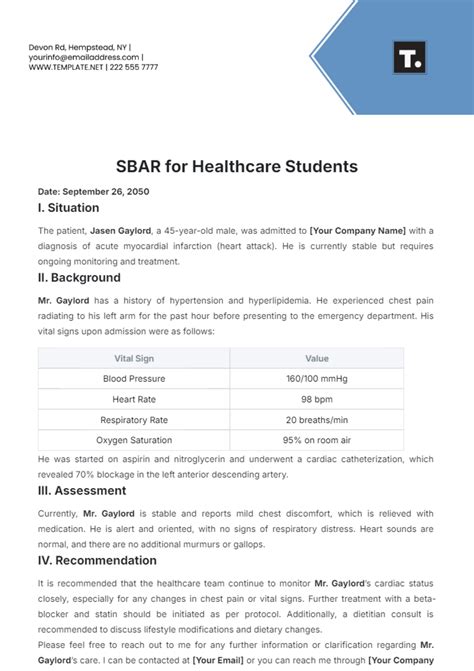 Devon Rd, Hempstead, NY |
yourinfo@emailaddress.com |
WWW.TEMPLATE.NET | 222 555 7777

T.

SBAR for Healthcare Students

Date: September 26, 2050

I. Situation

The patient, Jasen Gaylord, a 45-year-old male, was admitted to [Your Company Name] with a diagnosis of acute myocardial infarction (heart attack). He is currently stable but requires ongoing monitoring and treatment.

II. Background

Mr. Gaylord has a history of hypertension and hyperlipidemia. He experienced chest pain radiating to his left arm for the past hour before presenting to the emergency department. His vital signs upon admission were as follows:

| Vital Sign | Value |
|---|---|
| Blood Pressure | 160/100 mmHg |
| Heart Rate | 98 bpm |
| Respiratory Rate | 20 breaths/min |
| Oxygen Saturation | 95% on room air |

He was started on aspirin and nitroglycerin and underwent a cardiac catheterization, which revealed 70% blockage in the left anterior descending artery.

III. Assessment

Currently, Mr. Gaylord is stable and reports mild chest discomfort, which is relieved with medication. He is alert and oriented, with no signs of respiratory distress. Heart sounds are normal, and there are no additional murmurs or gallops.

IV. Recommendation

It is recommended that the healthcare team continue to monitor Mr. Gaylord's cardiac status closely, especially for any changes in chest pain or vital signs. Further treatment with a beta-blocker and statin should be initiated as per protocol. Additionally, a dietitian consult is recommended to discuss lifestyle modifications and dietary changes.

Please feel free to reach out to me for any further information or clarification regarding Mr. Gaylord's care. I can be contacted at [Your Email] or you can reach me through [Your Company